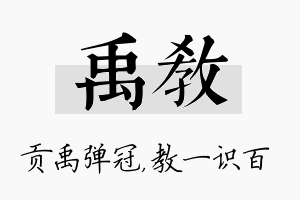 禹教

贡禹弹冠,教一识百